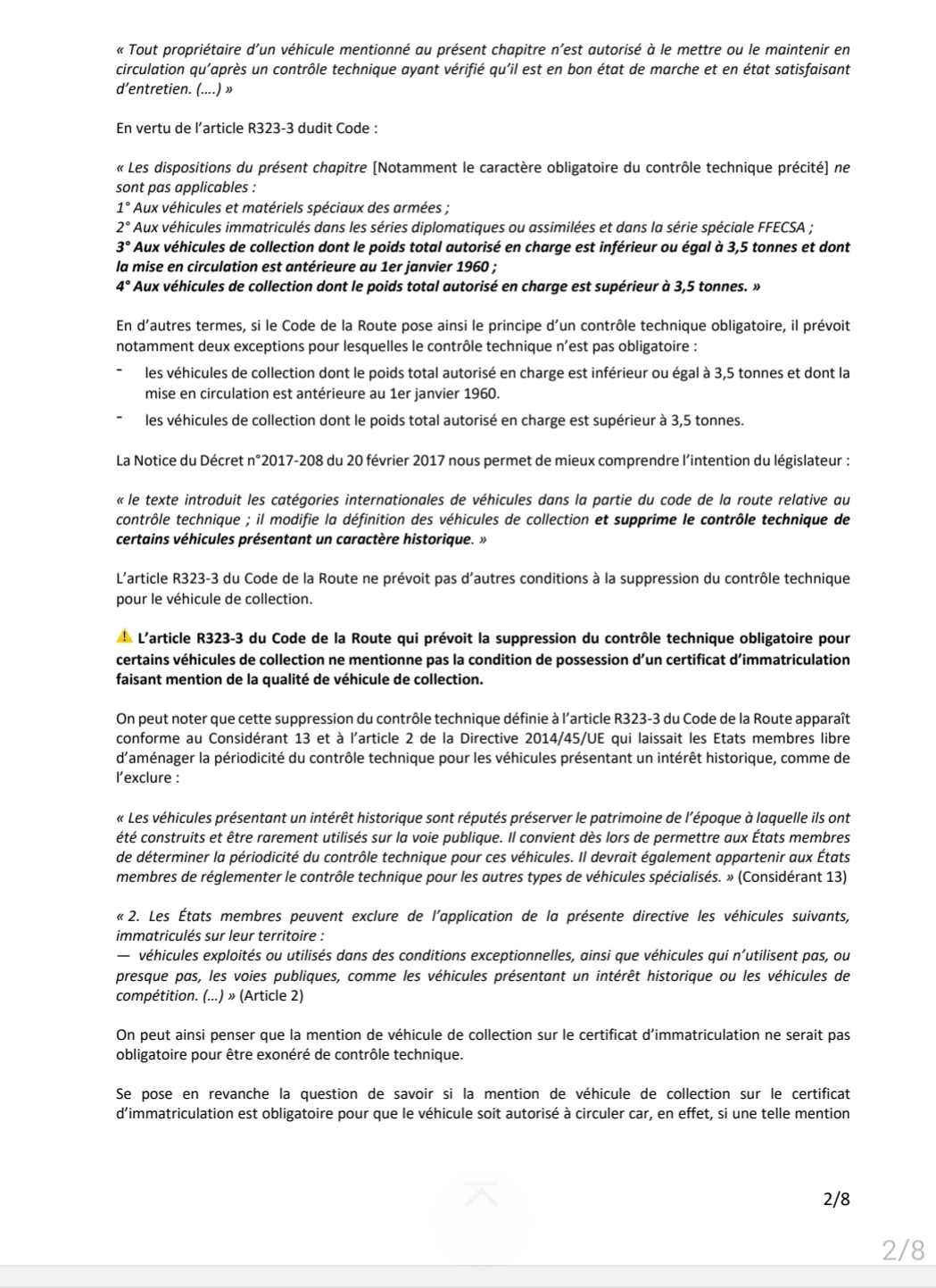 « Tout propriétaire d'un véhicule mentionné au présent chapitre n'est autorisé à le mettre ou le maintenir en circulation qu'après un contrôle technique ayant vérifié qu'il est en bon état de marche et en état satisfaisant d'entretien. (....) »

En vertu de l'article R323-3 dudit Code :

« Les dispositions du présent chapitre [Notamment le caractère obligatoire du contrôle technique précité] ne sont pas applicables :
1° Aux véhicules et matériels spéciaux des armées ;
2° Aux véhicules immatriculés dans les séries diplomatiques ou assimilées et dans la série spéciale FFECSA ;
3° Aux véhicules de collection dont le poids total autorisé en charge est inférieur ou égal à 3,5 tonnes et dont la mise en circulation est antérieure au 1er janvier 1960 ;
4° Aux véhicules de collection dont le poids total autorisé en charge est supérieur à 3,5 tonnes. »

En d'autres termes, si le Code de la Route pose ainsi le principe d'un contrôle technique obligatoire, il prévoit notamment deux exceptions pour lesquelles le contrôle technique n'est pas obligatoire :

- les véhicules de collection dont le poids total autorisé en charge est inférieur ou égal à 3,5 tonnes et dont la mise en circulation est antérieure au 1er janvier 1960.
- les véhicules de collection dont le poids total autorisé en charge est supérieur à 3,5 tonnes.

La Notice du Décret n°2017-208 du 20 février 2017 nous permet de mieux comprendre l'intention du législateur :

« le texte introduit les catégories internationales de véhicules dans la partie du code de la route relative au contrôle technique ; il modifie la définition des véhicules de collection et supprime le contrôle technique de certains véhicules présentant un caractère historique. »

L'article R323-3 du Code de la Route ne prévoit pas d'autres conditions à la suppression du contrôle technique pour le véhicule de collection.

L'article R323-3 du Code de la Route qui prévoit la suppression du contrôle technique obligatoire pour certains véhicules de collection ne mentionne pas la condition de possession d'un certificat d'immatriculation faisant mention de la qualité de véhicule de collection.

On peut noter que cette suppression du contrôle technique définie à l'article R323-3 du Code de la Route apparaît conforme au Considérant 13 et à l'article 2 de la Directive 2014/45/UE qui laissait les Etats membres libre d'aménager la périodicité du contrôle technique pour les véhicules présentant un intérêt historique, comme de l'exclure :

« Les véhicules présentant un intérêt historique sont réputés préserver le patrimoine de l'époque à laquelle ils ont été construits et être rarement utilisés sur la voie publique. Il convient dès lors de permettre aux États membres de déterminer la périodicité du contrôle technique pour ces véhicules. Il devrait également appartenir aux États membres de réglementer le contrôle technique pour les autres types de véhicules spécialisés. » (Considérant 13)

« 2. Les États membres peuvent exclure de l'application de la présente directive les véhicules suivants, immatriculés sur leur territoire :
— véhicules exploités ou utilisés dans des conditions exceptionnelles, ainsi que véhicules qui n'utilisent pas, ou presque pas, les voies publiques, comme les véhicules présentant un intérêt historique ou les véhicules de compétition. (...) » (Article 2)

On peut ainsi penser que la mention de véhicule de collection sur le certificat d'immatriculation ne serait pas obligatoire pour être exonéré de contrôle technique.

Se pose en revanche la question de savoir si la mention de véhicule de collection sur le certificat d'immatriculation est obligatoire pour que le véhicule soit autorisé à circuler car, en effet, si une telle mention

2/8

2/8